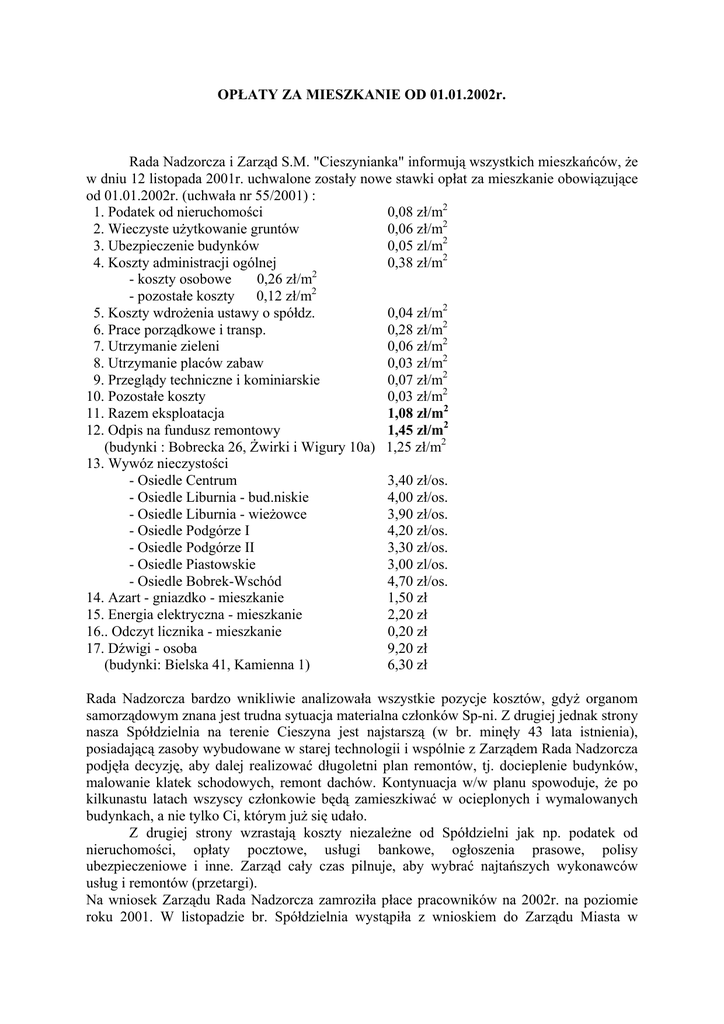 OPŁATY ZA MIESZKANIE OD 01.01.2002r.

Rada Nadzorcza i Zarząd S.M. "Cieszynianka" informują wszystkich mieszkańców, że w dniu 12 listopada 2001r. uchwalone zostały nowe stawki opłat za mieszkanie obowiązujące od 01.01.2002r. (uchwała nr 55/2001) :

1. Podatek od nieruchomości 0,08 zł/m$^2$
2. Wieczyste użytkowanie gruntów 0,06 zł/m$^2$
3. Ubezpieczenie budynków 0,05 zł/m$^2$
4. Koszty administracji ogólnej 0,38 zł/m$^2$
- koszty osobowe 0,26 zł/m$^2$
- pozostałe koszty 0,12 zł/m$^2$
5. Koszty wdrożenia ustawy o spółdz. 0,04 zł/m$^2$
6. Prace porządkowe i transp. 0,28 zł/m$^2$
7. Utrzymanie zieleni 0,06 zł/m$^2$
8. Utrzymanie placów zabaw 0,03 zł/m$^2$
9. Przeglądy techniczne i kominiarskie 0,07 zł/m$^2$
10. Pozostałe koszty 0,03 zł/m$^2$
11. Razem eksploatacja 1,08 zł/m$^2$
12. Odpis na fundusz remontowy 1,45 zł/m$^2$
(budynki : Bobrecka 26, Żwirki i Wigury 10a) 1,25 zł/m$^2$
13. Wywóz nieczystości
- Osiedle Centrum 3,40 zł/os.
- Osiedle Liburnia - bud.niskie 4,00 zł/os.
- Osiedle Liburnia - wieżowce 3,90 zł/os.
- Osiedle Podgórze I 4,20 zł/os.
- Osiedle Podgórze II 3,30 zł/os.
- Osiedle Piastowskie 3,00 zł/os.
- Osiedle Bobrek-Wschód 4,70 zł/os.
14. Azart - gniazdko - mieszkanie 1,50 zł
15. Energia elektryczna - mieszkanie 2,20 zł
16.. Odczyt licznika - mieszkanie 0,20 zł
17. Dźwigi - osoba 9,20 zł
(budynki: Bielska 41, Kamienna 1) 6,30 zł

Rada Nadzorcza bardzo wnikliwie analizowała wszystkie pozycje kosztów, gdyż organom samorządowym znana jest trudna sytuacja materialna członków Sp-ni. Z drugiej jednak strony nasza Spółdzielnia na terenie Cieszyna jest najstarszą (w br. minęły 43 lata istnienia), posiadającą zasoby wybudowane w starej technologii i wspólnie z Zarządem Rada Nadzorcza podjęła decyzję, aby dalej realizować długoletni plan remontów, tj. docieplenie budynków, malowanie klatek schodowych, remont dachów. Kontynuacja w/w planu spowoduje, że po kilkunastu latach wszyscy członkowie będą zamieszkiwać w ocieplonych i wymalowanych budynkach, a nie tylko Ci, którym już się udało.

Z drugiej strony wzrastają koszty niezależne od Spółdzielni jak np. podatek od nieruchomości, opłaty pocztowe, usługi bankowe, ogłoszenia prasowe, polisy ubezpieczeniowe i inne. Zarząd cały czas pilnuje, aby wybrać najtańszych wykonawców usług i remontów (przetargi).
Na wniosek Zarządu Rada Nadzorcza zamroziła płace pracowników na 2002r. na poziomie roku 2001. W listopadzie br. Spółdzielnia wystąpiła z wnioskiem do Zarządu Miasta w